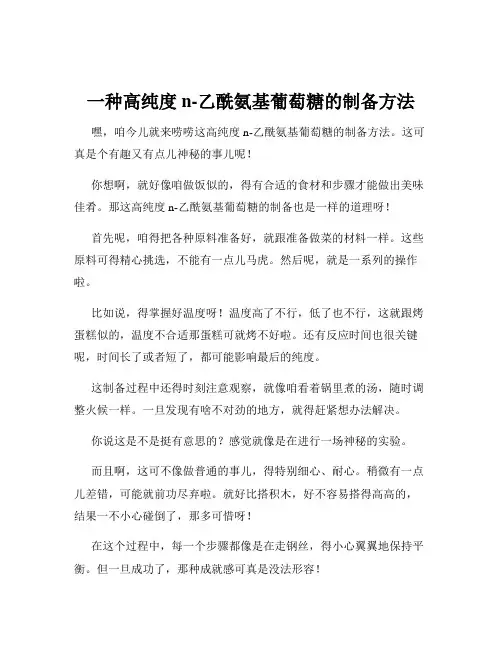 一种高纯度 n-乙酰氨基葡萄糖的制备方法

嘿，咱今儿就来唠唠这高纯度 n-乙酰氨基葡萄糖的制备方法。这可真是个有趣又有点儿神秘的事儿呢！

你想啊，就好像咱做饭似的，得有合适的食材和步骤才能做出美味佳肴。那这高纯度 n-乙酰氨基葡萄糖的制备也是一样的道理呀！

首先呢，咱得把各种原料准备好，就跟准备做菜的材料一样。这些原料可得精心挑选，不能有一点儿马虎。然后呢，就是一系列的操作啦。

比如说，得掌握好温度呀！温度高了不行，低了也不行，这就跟烤蛋糕似的，温度不合适那蛋糕可就烤不好啦。还有反应时间也很关键呢，时间长了或者短了，都可能影响最后的纯度。

这制备过程中还得时刻注意观察，就像咱看着锅里煮的汤，随时调整火候一样。一旦发现有啥不对劲的地方，就得赶紧想办法解决。

你说这是不是挺有意思的？感觉就像是在进行一场神秘的实验。

而且啊，这可不像做普通的事儿，得特别细心、耐心。稍微有一点儿差错，可能就前功尽弃啦。就好比搭积木，好不容易搭得高高的，结果一不小心碰倒了，那多可惜呀！

在这个过程中，每一个步骤都像是在走钢丝，得小心翼翼地保持平衡。但一旦成功了，那种成就感可真是没法形容！